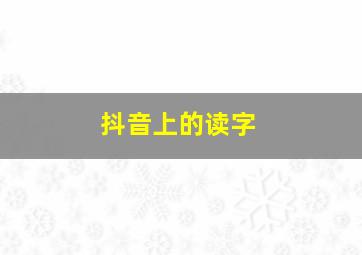 抖音上的读字